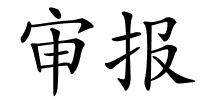 审报